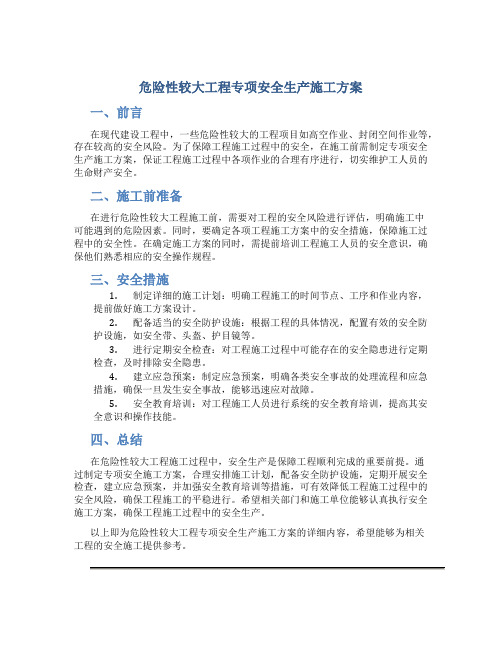 危险性较大工程专项安全生产施工方案

一、前言

在现代建设工程中，一些危险性较大的工程项目如高空作业、封闭空间作业等，存在较高的安全风险。为了保障工程施工过程中的安全，在施工前需制定专项安全生产施工方案，保证工程施工过程中各项作业的合理有序进行，切实维护工人员的生命财产安全。

二、施工前准备

在进行危险性较大工程施工前，需要对工程的安全风险进行评估，明确施工中可能遇到的危险因素。同时，要确定各项工程施工方案中的安全措施，保障施工过程中的安全性。在确定施工方案的同时，需提前培训工程施工人员的安全意识，确保他们熟悉相应的安全操作规程。

三、安全措施

1. 制定详细的施工计划：明确工程施工的时间节点、工序和作业内容，提前做好施工方案设计。

2. 配备适当的安全防护设施：根据工程的具体情况，配置有效的安全防护设施，如安全带、头盔、护目镜等。

3. 进行定期安全检查：对工程施工过程中可能存在的安全隐患进行定期检查，及时排除安全隐患。

4. 建立应急预案：制定应急预案，明确各类安全事故的处理流程和应急措施，确保一旦发生安全事故，能够迅速应对故障。

5. 安全教育培训：对工程施工人员进行系统的安全教育培训，提高其安全意识和操作技能。

四、总结

在危险性较大工程施工过程中，安全生产是保障工程顺利完成的重要前提。通过制定专项安全施工方案，合理安排施工计划，配备安全防护设施，定期开展安全检查，建立应急预案，并加强安全教育培训等措施，可有效降低工程施工过程中的安全风险，确保工程施工的平稳进行。希望相关部门和施工单位能够认真执行安全施工方案，确保工程施工过程中的安全生产。

以上即为危险性较大工程专项安全生产施工方案的详细内容，希望能够为相关工程的安全施工提供参考。